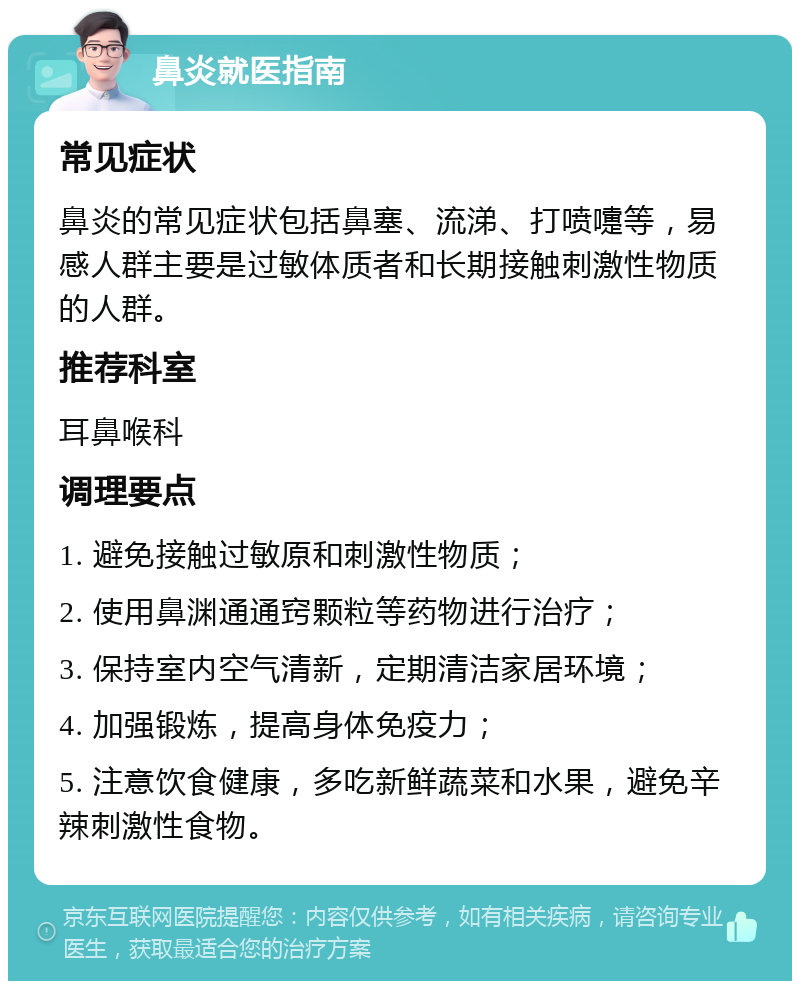 鼻炎就医指南

常见症状

鼻炎的常见症状包括鼻塞、流涕、打喷嚏等，易感人群主要是过敏体质者和长期接触刺激性物质的人群。

推荐科室

耳鼻喉科

调理要点

1. 避免接触过敏原和刺激性物质；

2. 使用鼻渊通通窍颗粒等药物进行治疗；

3. 保持室内空气清新，定期清洁家居环境；

4. 加强锻炼，提高身体免疫力；

5. 注意饮食健康，多吃新鲜蔬菜和水果，避免辛辣刺激性食物。

京东互联网医院提醒您：内容仅供参考，如有相关疾病，请咨询专业医生，获取最适合您的治疗方案